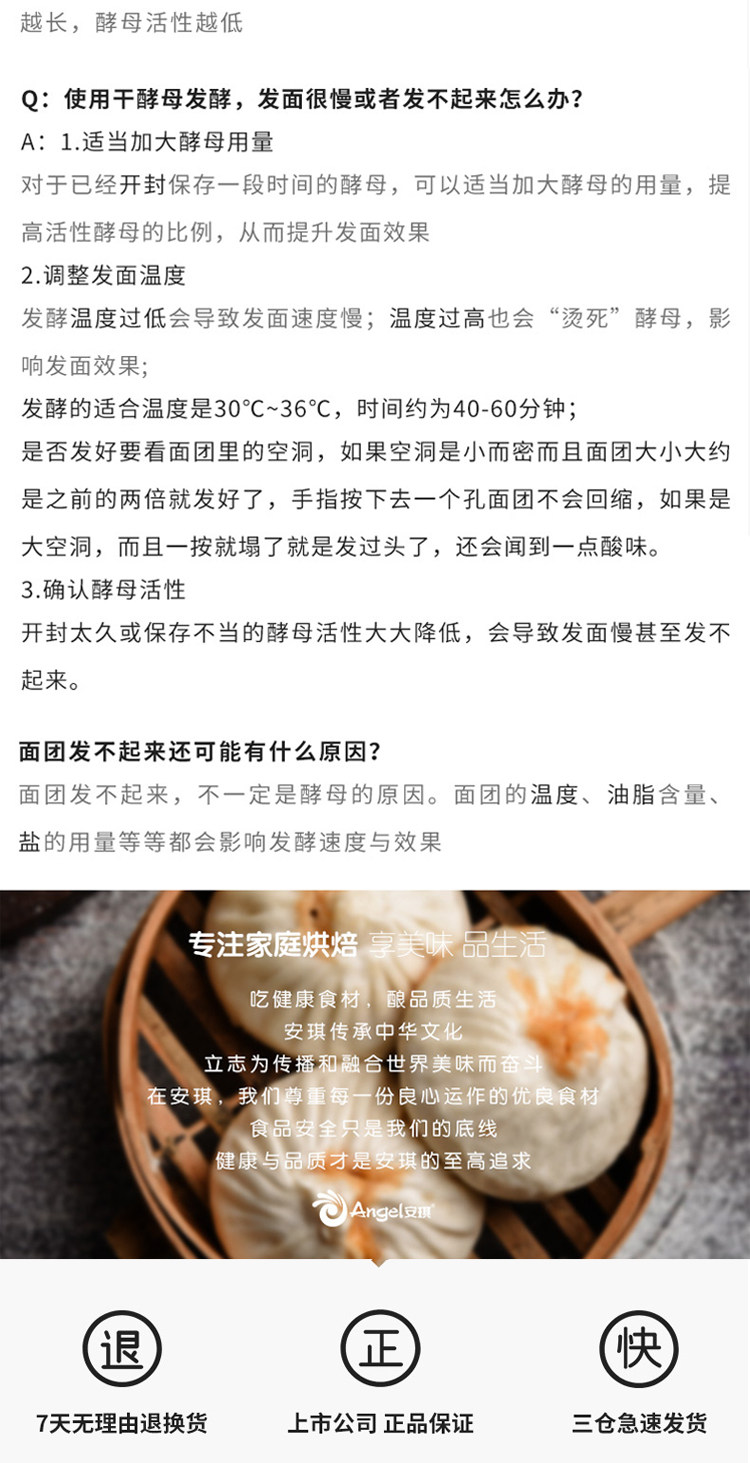 越长，酵母活性越低

Q：使用干酵母发酵，发面很慢或者发不起来怎么办？

A：1.适当加大酵母用量

对于已经开封保存一段时间的酵母，可以适当加大酵母的用量，提高活性酵母的比例，从而提升发面效果

2.调整发面温度

发酵温度过低会导致发面速度慢；温度过高也会“烫死”酵母，影响发面效果；

发酵的适合温度是30°C~36°C，时间约为40-60分钟；

是否发好要看面团里的空洞，如果空洞是小而密而且面团大小大约是之前的两倍就发好了，手指按下去一个孔面团不会回缩，如果是大空洞，而且一按就塌了就是发过头了，还会闻到一点酸味。

3.确认酵母活性

开封太久或保存不当的酵母活性大大降低，会导致发面慢甚至发不起来。

面团发不起来还可能有什么原因？

面团发不起来，不一定是酵母的原因。面团的温度、油脂含量、盐的用量等等都会影响发酵速度与效果

专注家庭烘焙 享美味 品生活

吃健康食材，酿品质生活
安琪传承中华文化
立志为传播和融合世界美味而奋斗
在安琪，我们尊重每一份良心运作的优良食材
食品安全只是我们的底线
健康与品质才是安琪的至高追求

Angel安琪

退
7天无理由退换货

正
上市公司 正品保证

快
三仓急速发货